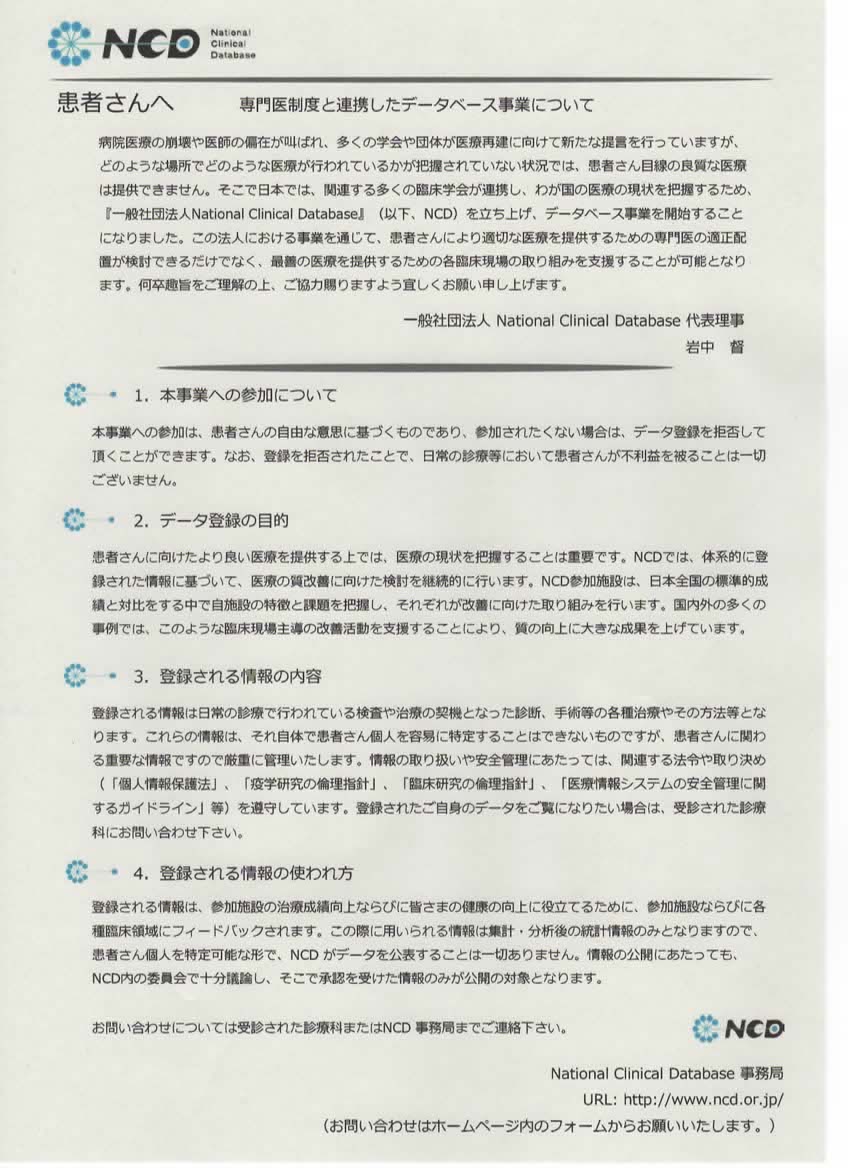 NCD National Clinical Database

患者さんへ　　専門医制度と連携したデータベース事業について

病院医療の崩壊や医師の偏在が叫ばれ、多くの学会や団体が医療再建に向けて新たな提言を行っていますが、どのような場所でどのような医療が行われているかが把握されていない状況では、患者さん目線の良質な医療は提供できません。そこで日本では、関連する多くの臨床学会が連携し、わが国の医療の現状を把握するため、『一般社団法人National Clinical Database』（以下、NCD）を立ち上げ、データベース事業を開始することになりました。この法人における事業を通じて、患者さんにより適切な医療を提供するための専門医の適正配置が検討できるだけでなく、最善の医療を提供するための各臨床現場の取り組みを支援することが可能となります。何卒趣旨をご理解の上、ご協力賜りますよう宜しくお願い申し上げます。

一般社団法人 National Clinical Database 代表理事
岩中　督

1. 本事業への参加について

本事業への参加は、患者さんの自由な意思に基づくものであり、参加されたくない場合は、データ登録を拒否して頂くことができます。なお、登録を拒否されたことで、日常の診療等において患者さんが不利益を被ることは一切ございません。

2. データ登録の目的

患者さんに向けたより良い医療を提供する上では、医療の現状を把握することは重要です。NCDでは、体系的に登録された情報に基づいて、医療の質改善に向けた検討を継続的に行います。NCD参加施設は、日本全国の標準的成績と対比をする中で自施設の特徴と課題を把握し、それぞれが改善に向けた取り組みを行います。国内外の多くの事例では、このような臨床現場主導の改善活動を支援することにより、質の向上に大きな成果を上げています。

3. 登録される情報の内容

登録される情報は日常の診療で行われている検査や治療の契機となった診断、手術等の各種治療やその方法等となります。これらの情報は、それ自体で患者さん個人を容易に特定することはできないものですが、患者さんに関わる重要な情報ですので厳重に管理いたします。情報の取り扱いや安全管理にあたっては、関連する法令や取り決め（「個人情報保護法」、「疫学研究の倫理指針」、「臨床研究の倫理指針」、「医療情報システムの安全管理に関するガイドライン」等）を遵守しています。登録されたご自身のデータをご覧になりたい場合は、受診された診療科にお問い合わせ下さい。

4. 登録される情報の使われ方

登録される情報は、参加施設の治療成績向上ならびに皆さまの健康の向上に役立てるために、参加施設ならびに各種臨床領域にフィードバックされます。この際に用いられる情報は集計・分析後の統計情報のみとなりますので、患者さん個人を特定可能な形で、NCD がデータを公表することは一切ありません。情報の公開にあたっても、NCD内の委員会で十分議論し、そこで承認を受けた情報のみが公開の対象となります。

お問い合わせについては受診された診療科またはNCD 事務局までご連絡下さい。

NCD

National Clinical Database 事務局
URL: http://www.ncd.or.jp/
（お問い合わせはホームページ内のフォームからお願いいたします。）